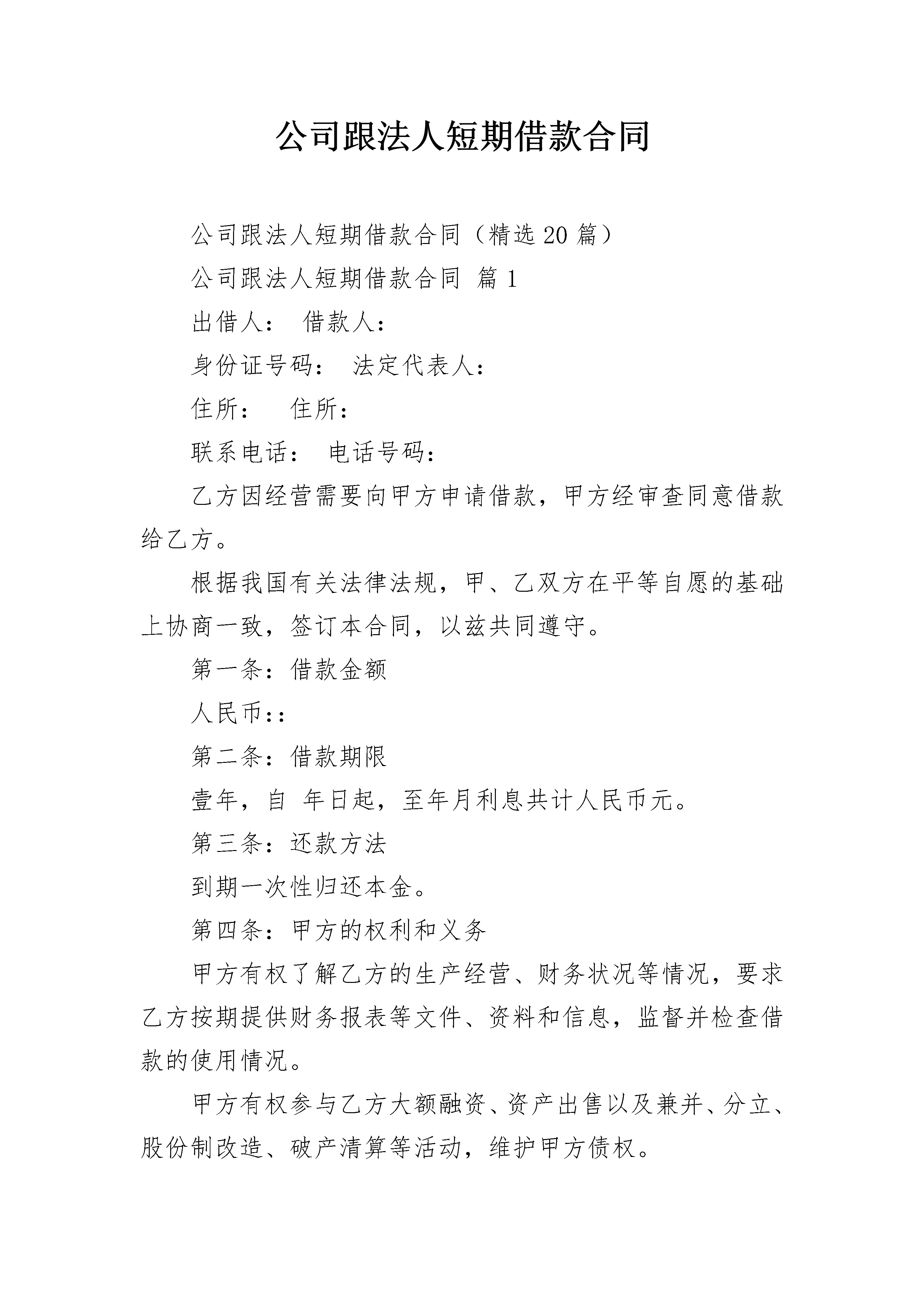 公司跟法人短期借款合同

公司跟法人短期借款合同（精选20篇）

公司跟法人短期借款合同 篇1

出借人： 借款人：

身份证号码： 法定代表人：

住所： 住所：

联系电话： 电话号码：

乙方因经营需要向甲方申请借款，甲方经审查同意借款给乙方。

根据我国有关法律法规，甲、乙双方在平等自愿的基础上协商一致，签订本合同，以兹共同遵守。

第一条：借款金额

人民币::

第二条：借款期限

壹年，自 年日起，至年月利息共计人民币元。

第三条：还款方法

到期一次性归还本金。

第四条：甲方的权利和义务

甲方有权了解乙方的生产经营、财务状况等情况，要求乙方按期提供财务报表等文件、资料和信息，监督并检查借款的使用情况。

甲方有权参与乙方大额融资、资产出售以及兼并、分立、股份制改造、破产清算等活动，维护甲方债权。